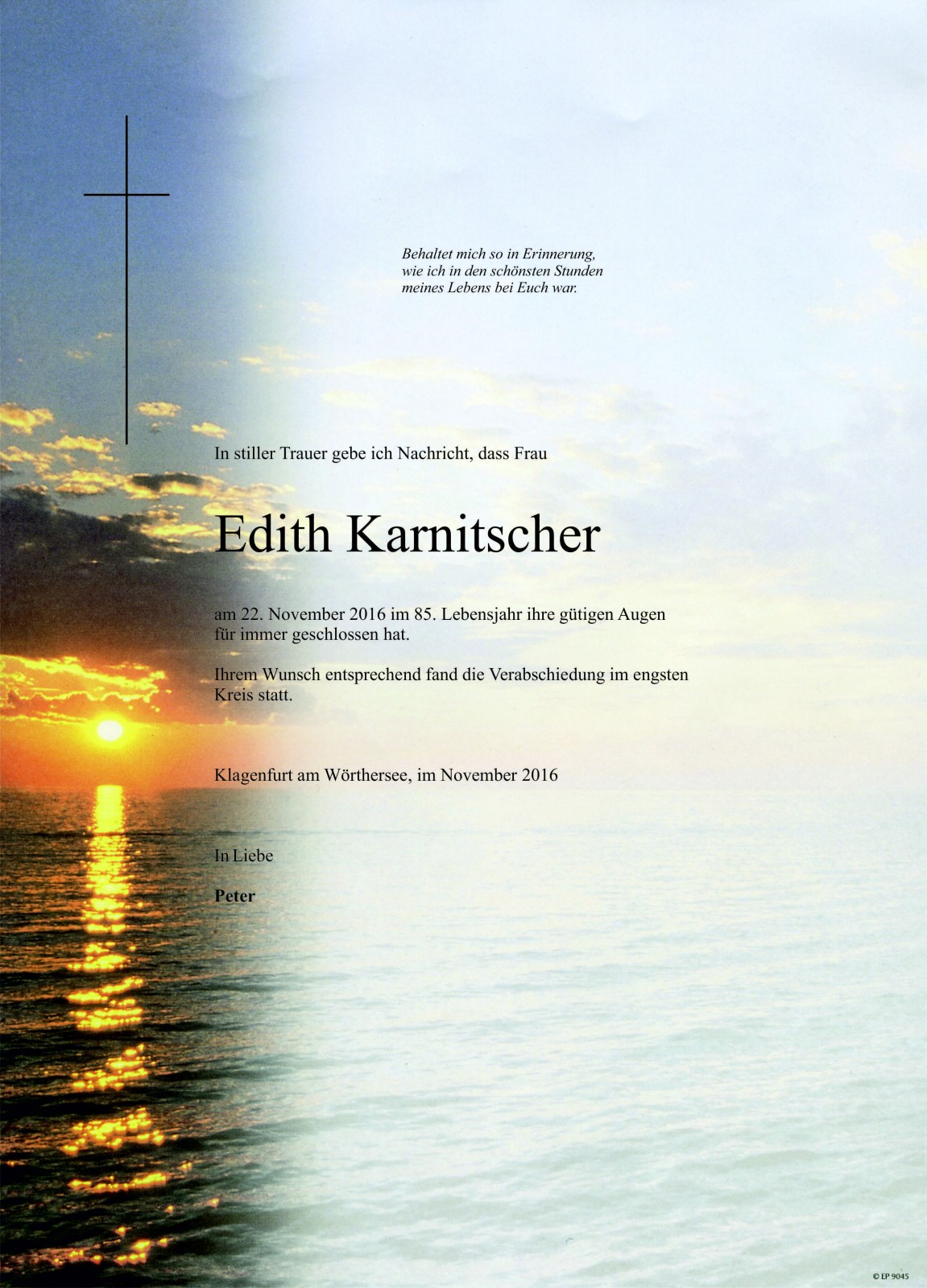 Behaltet mich so in Erinnerung,
wie ich in den schönsten Stunden
meines Lebens bei Euch war.

In stiller Trauer gebe ich Nachricht, dass Frau

Edith Karnitscher

am 22. November 2016 im 85. Lebensjahr ihre gütigen Augen für immer geschlossen hat.

Ihrem Wunsch entsprechend fand die Verabschiedung im engsten Kreis statt.

Klagenfurt am Wörthersee, im November 2016

In Liebe

Peter

© EP 9045